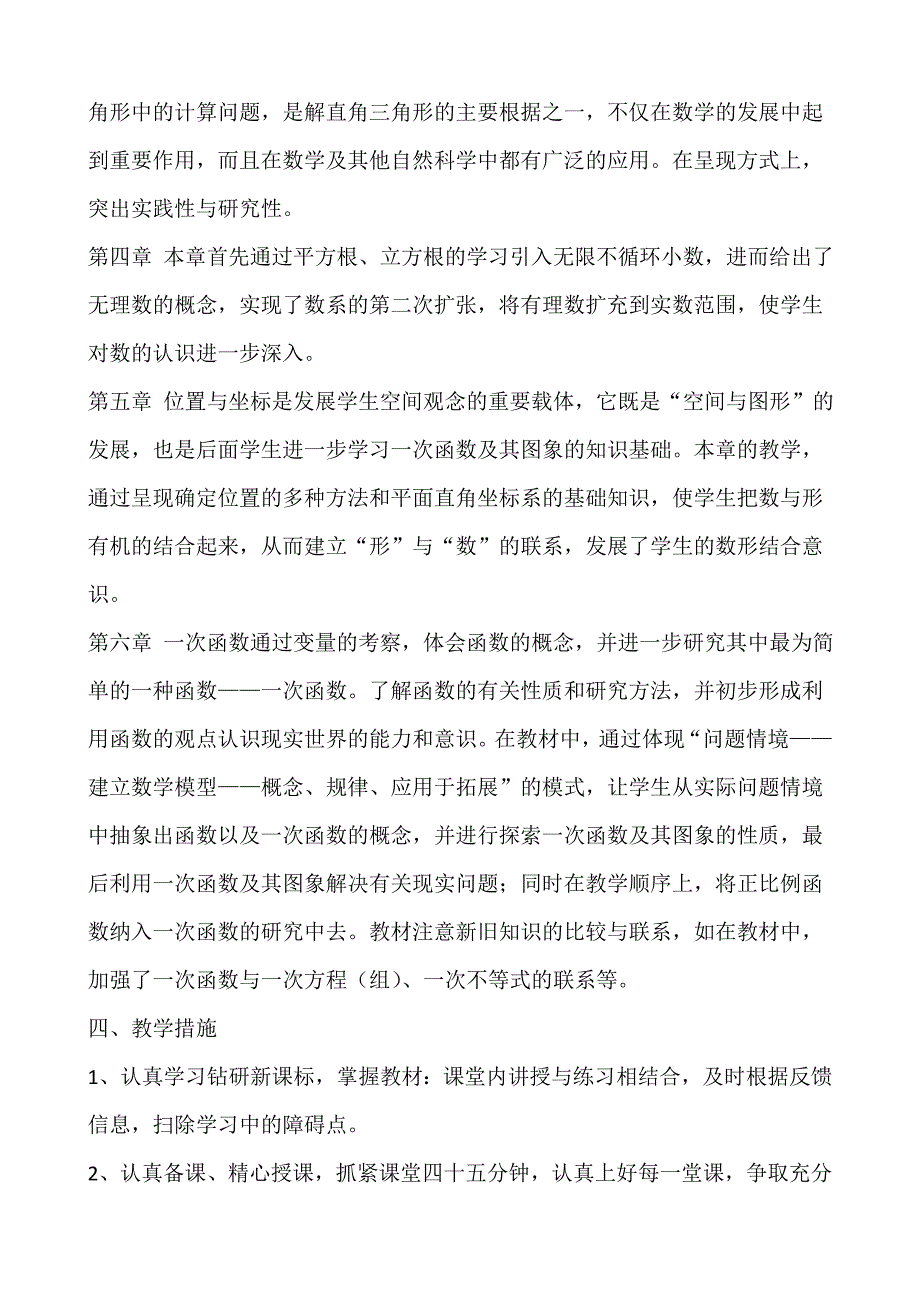 角形中的计算问题，是解直角三角形的主要根据之一，不仅在数学的发展中起到重要作用，而且在数学及其他自然科学中都有广泛的应用。在呈现方式上，突出实践性与研究性。

第四章 本章首先通过平方根、立方根的学习引入无限不循环小数，进而给出了无理数的概念，实现了数系的第二次扩张，将有理数扩充到实数范围，使学生对数的认识进一步深入。

第五章 位置与坐标是发展学生空间观念的重要载体，它既是“空间与图形”的发展，也是后面学生进一步学习一次函数及其图象的知识基础。本章的教学，通过呈现确定位置的多种方法和平面直角坐标系的基础知识，使学生把数与形有机的结合起来，从而建立“形”与“数”的联系，发展了学生的数形结合意识。

第六章 一次函数通过变量的考察，体会函数的概念，并进一步研究其中最为简单的一种函数——一次函数。了解函数的有关性质和研究方法，并初步形成利用函数的观点认识现实世界的能力和意识。在教材中，通过体现“问题情境——建立数学模型——概念、规律、应用于拓展”的模式，让学生从实际问题情境中抽象出函数以及一次函数的概念，并进行探索一次函数及其图象的性质，最后利用一次函数及其图象解决有关现实问题；同时在教学顺序上，将正比例函数纳入一次函数的研究中去。教材注意新旧知识的比较与联系，如在教材中，加强了一次函数与一次方程（组）、一次不等式的联系等。

四、教学措施

1、认真学习钻研新课标，掌握教材：课堂内讲授与练习相结合，及时根据反馈信息，扫除学习中的障碍点。

2、认真备课、精心授课，抓紧课堂四十五分钟，认真上好每一堂课，争取充分